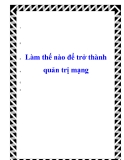 Làm thế nào để trở thành quản trị mạng